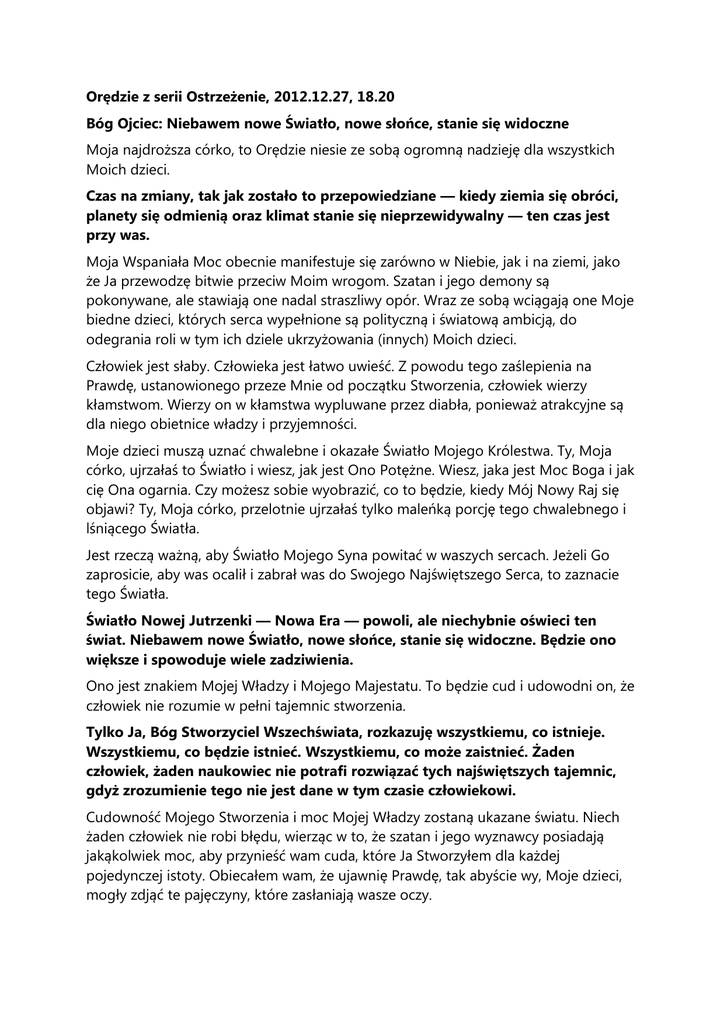 Orędzie z serii Ostrzeżenie, 2012.12.27, 18.20

Bóg Ojciec: Niebawem nowe Światło, nowe słońce, stanie się widoczne

Moja najdroższa córko, to Orędzie niesie ze sobą ogromną nadzieję dla wszystkich Moich dzieci.

Czas na zmiany, tak jak zostało to przepowiedziane — kiedy ziemia się obróci, planety się odmienią oraz klimat stanie się nieprzewidywalny — ten czas jest przy was.

Moja Wspaniała Moc obecnie manifestuje się zarówno w Niebie, jak i na ziemi, jako że Ja przewodzę bitwie przeciw Moim wrogom. Szatan i jego demony są pokonywane, ale stawiają one nadal straszliwy opór. Wraz ze sobą wciągają one Moje biedne dzieci, których serca wypełnione są polityczną i światową ambicją, do odegrania roli w tym ich dziele ukrzyżowania (innych) Moich dzieci.

Człowiek jest słaby. Człowieka jest łatwo uwieść. Z powodu tego zaślepienia na Prawdę, ustanowionego przeze Mnie od początku Stworzenia, człowiek wierzy kłamstwom. Wierzy on w kłamstwa wypluwane przez diabła, ponieważ atrakcyjne są dla niego obietnice władzy i przyjemności.

Moje dzieci muszą uznać chwalebne i okazałe Światło Mojego Królestwa. Ty, Moja córko, ujrzałaś to Światło i wiesz, jak jest Ono Potężne. Wiesz, jaka jest Moc Boga i jak cię Ona ogarnia. Czy możesz sobie wyobrazić, co to będzie, kiedy Mój Nowy Raj się objawi? Ty, Moja córko, przelotnie ujrzałaś tylko maleńką porcję tego chwalebnego i lśniącego Światła.

Jest rzeczą ważną, aby Światło Mojego Syna powitać w waszych sercach. Jeżeli Go zaprosicie, aby was ocalił i zabrał was do Swojego Najświętszego Serca, to zaznacie tego Światła.

Światło Nowej Jutrzenki — Nowa Era — powoli, ale niechybnie oświeci ten świat. Niebawem nowe Światło, nowe słońce, stanie się widoczne. Będzie ono większe i spowoduje wiele zadziwienia.

Ono jest znakiem Mojej Władzy i Mojego Majestatu. To będzie cud i udowodni on, że człowiek nie rozumie w pełni tajemnic stworzenia.

Tylko Ja, Bóg Stworzyciel Wszechświata, rozkazuję wszystkiemu, co istnieje. Wszystkiemu, co będzie istnieć. Wszystkiemu, co może zaistnieć. Żaden człowiek, żaden naukowiec nie potrafi rozwiązać tych najświętszych tajemnic, gdyż zrozumienie tego nie jest dane w tym czasie człowiekowi.

Cudowność Mojego Stworzenia i moc Mojej Władzy zostaną ukazane światu. Niech żaden człowiek nie robi błędu, wierząc w to, że szatan i jego wyznawcy posiadają jakąkolwiek moc, aby przynieść wam cuda, które Ja Stworzyłem dla każdej pojedynczej istoty. Obiecałem wam, że ujawnię Prawdę, tak abyście wy, Moje dzieci, mogły zdjąć te pajęczyny, które zasłaniają wasze oczy.